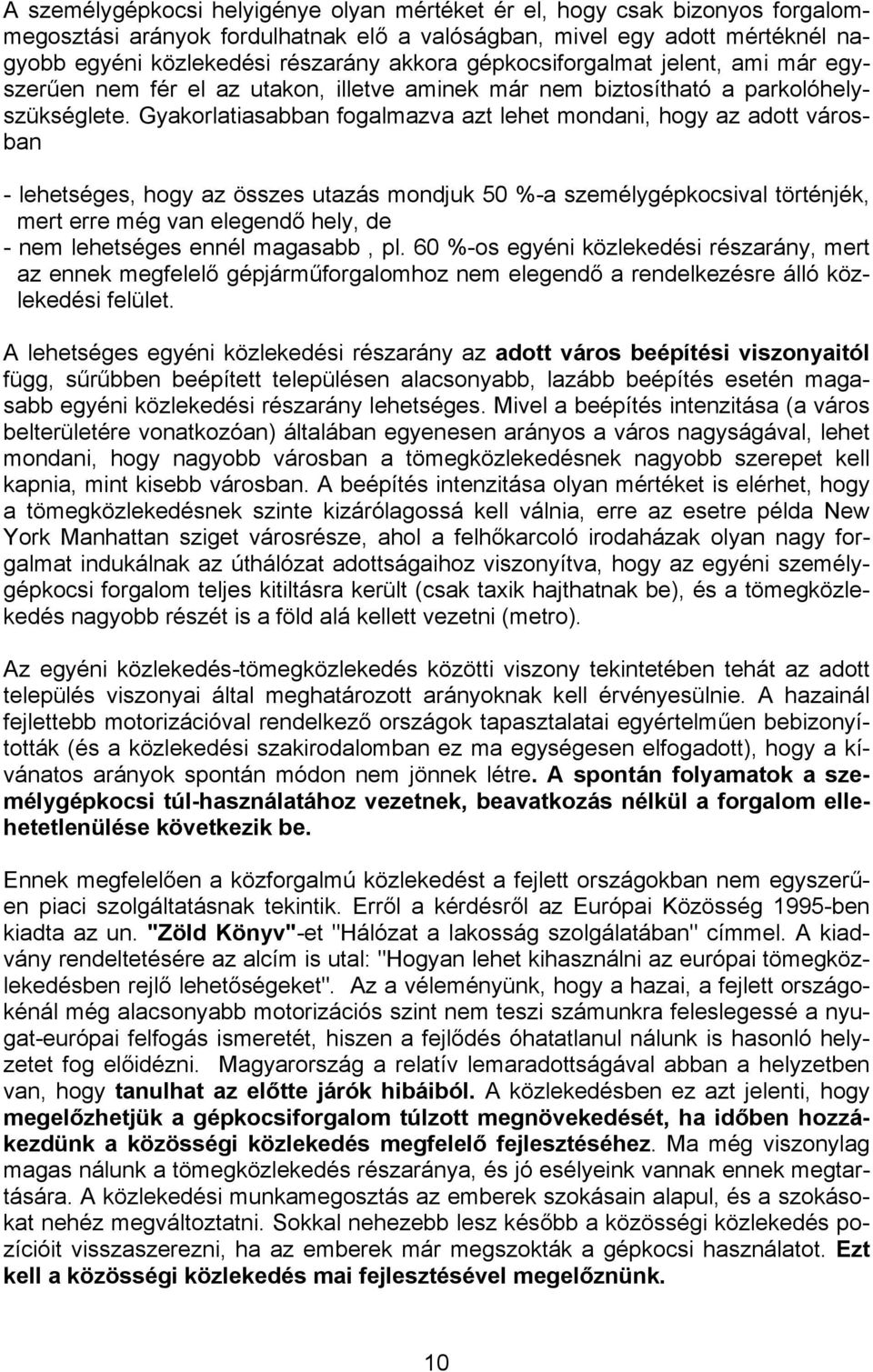 A személygépkocsi helyigénye olyan mértéket ér el, hogy csak bizonyos forgalommegosztási arányok fordulhatnak elő a valóságban, mivel egy adott mértéknél nagyobb egyéni közlekedési részarány akkora gépkocsiforgalmat jelent, ami már egyszerűen nem fér el az utakon, illetve aminek már nem biztosítható a parkolóhelyszükséglete. Gyakorlatiasabban fogalmazva azt lehet mondani, hogy az adott városban

- lehetséges, hogy az összes utazás mondjuk 50 %-a személygépkocsival történjék, mert erre még van elegendő hely, de
- nem lehetséges ennél magasabb , pl. 60 %-os egyéni közlekedési részarány, mert az ennek megfelelő gépjárműforgalomhoz nem elegendő a rendelkezésre álló közlekedési felület.

A lehetséges egyéni közlekedési részarány az adott város beépítési viszonyaitól függ, sűrűbben beépített településen alacsonyabb, lazább beépítés esetén magasabb egyéni közlekedési részarány lehetséges. Mivel a beépítés intenzitása (a város belterületére vonatkozóan) általában egyenesen arányos a város nagyságával, lehet mondani, hogy nagyobb városban a tömegközlekedésnek nagyobb szerepet kell kapnia, mint kisebb városban. A beépítés intenzitása olyan mértéket is elérhet, hogy a tömegközlekedésnek szinte kizárólagossá kell válnia, erre az esetre példa New York Manhattan sziget városrésze, ahol a felhőkarcoló irodaházak olyan nagy forgalmat indukálnak az úthálózat adottságaihoz viszonyítva, hogy az egyéni személygépkocsi forgalom teljes kitiltásra került (csak taxik hajthatnak be), és a tömegközlekedés nagyobb részét is a föld alá kellett vezetni (metro).

Az egyéni közlekedés-tömegközlekedés közötti viszony tekintetében tehát az adott település viszonyai által meghatározott arányoknak kell érvényesülnie. A hazainál fejlettebb motorizációval rendelkező országok tapasztalatai egyértelműen bebizonyították (és a közlekedési szakirodalomban ez ma egységesen elfogadott), hogy a kívánatos arányok spontán módon nem jönnek létre. A spontán folyamatok a személygépkocsi túl-használatához vezetnek, beavatkozás nélkül a forgalom ellehetetlenülése következik be.

Ennek megfelelően a közforgalmú közlekedést a fejlett országokban nem egyszerűen piaci szolgáltatásnak tekintik. Erről a kérdésről az Európai Közösség 1995-ben kiadta az un. "Zöld Könyv"-et "Hálózat a lakosság szolgálatában" címmel. A kiadvány rendeltetésére az alcím is utal: "Hogyan lehet kihasználni az európai tömegközlekedésben rejlő lehetőségeket". Az a véleményünk, hogy a hazai, a fejlett országokénál még alacsonyabb motorizációs szint nem teszi számunkra feleslegessé a nyugat-európai felfogás ismeretét, hiszen a fejlődés óhatatlanul nálunk is hasonló helyzetet fog előidézni. Magyarország a relatív lemaradottságával abban a helyzetben van, hogy tanulhat az előtte járók hibáiból. A közlekedésben ez azt jelenti, hogy megelőzhetjük a gépkocsiforgalom túlzott megnövekedését, ha időben hozzákezdünk a közösségi közlekedés megfelelő fejlesztéséhez. Ma még viszonylag magas nálunk a tömegközlekedés részaránya, és jó esélyeink vannak ennek megtartására. A közlekedési munkamegosztás az emberek szokásain alapul, és a szokásokat nehéz megváltoztatni. Sokkal nehezebb lesz később a közösségi közlekedés pozícióit visszaszerezni, ha az emberek már megszokták a gépkocsi használatot. Ezt kell a közösségi közlekedés mai fejlesztésével megelőznünk.

10